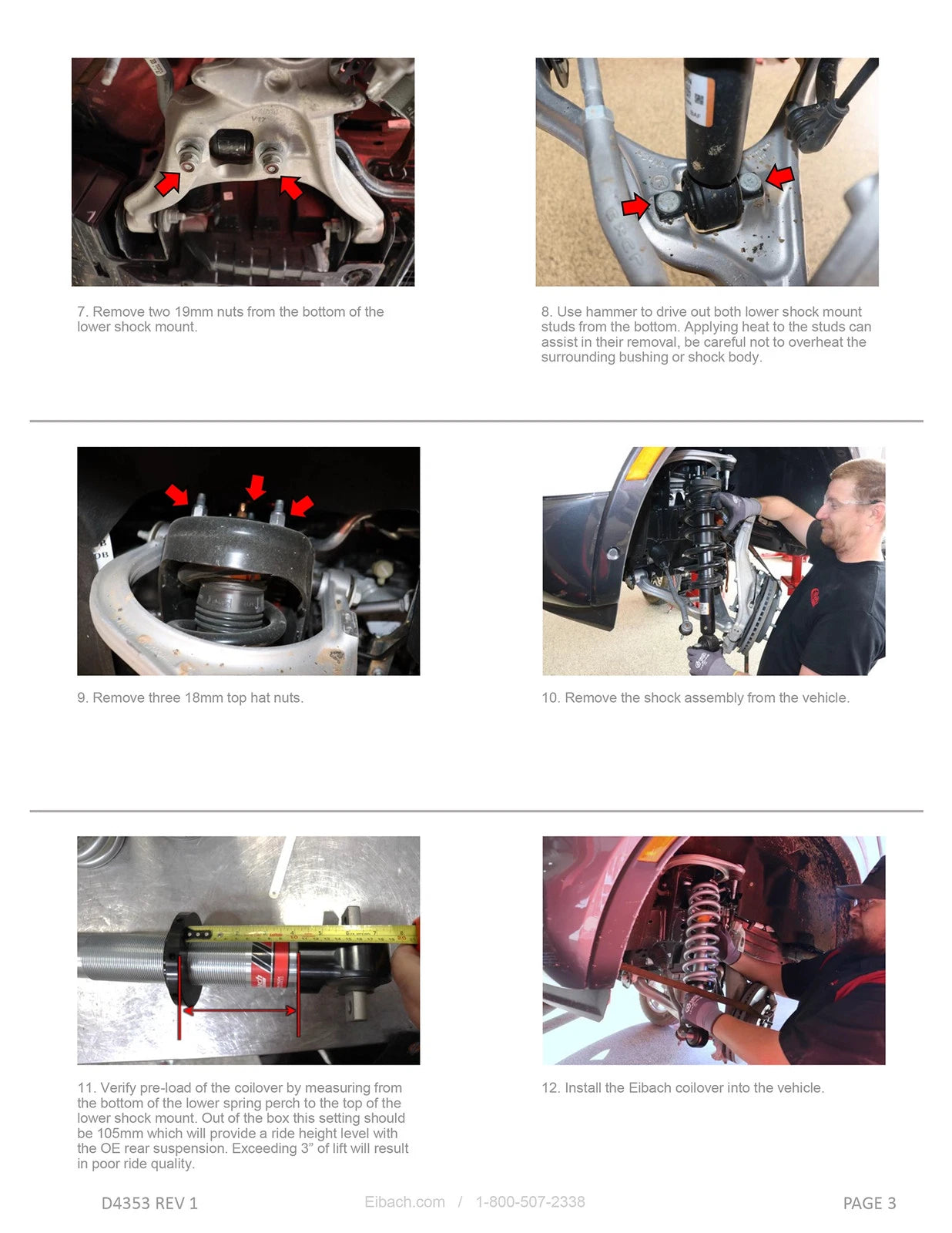 7. Remove two 19mm nuts from the bottom of the lower shock mount.

8. Use hammer to drive out both lower shock mount studs from the bottom. Applying heat to the studs can assist in their removal, be careful not to overheat the surrounding bushing or shock body.

9. Remove three 18mm top hat nuts.

10. Remove the shock assembly from the vehicle.

11. Verify pre-load of the coilover by measuring from the bottom of the lower spring perch to the top of the lower shock mount. Out of the box this setting should be 105mm which will provide a ride height level with the OE rear suspension. Exceeding 3” of lift will result in poor ride quality.

12. Install the Eibach coilover into the vehicle.

D4353 REV 1

Eibach.com / 1-800-507-2338

PAGE 3